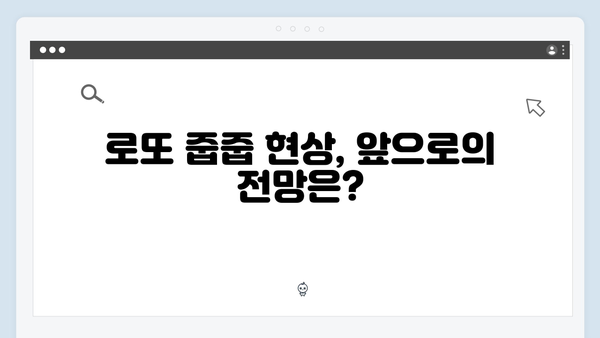 로또 줍줍 현상, 앞으로의 전망은?